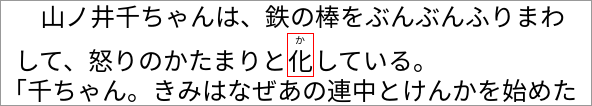 山ノ井千ちゃんは、鉄の棒をぶんぶんふりまわして、怒りのかたまりと化（か）している。
「千ちゃん。きみはなぜあの連中とけんかを始めた